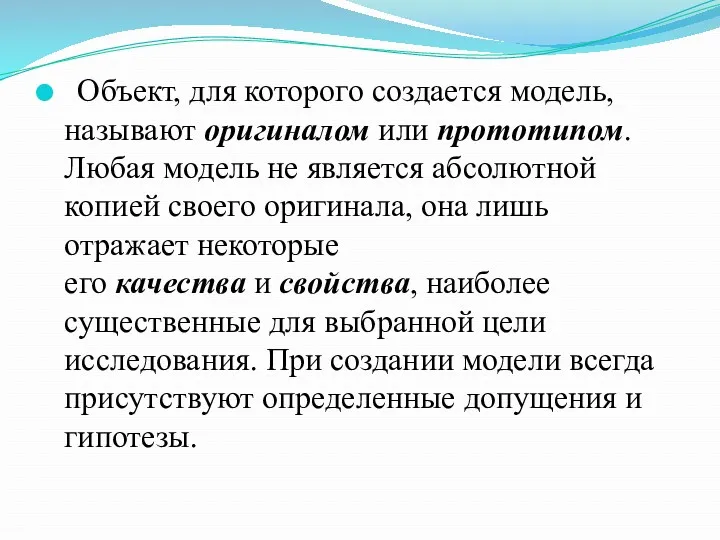 Объект, для которого создается модель, называют оригиналом или прототипом. Любая модель не является абсолютной копией своего оригинала, она лишь отражает некоторые его качества и свойства, наиболее существенные для выбранной цели исследования. При создании модели всегда присутствуют определенные допущения и гипотезы.